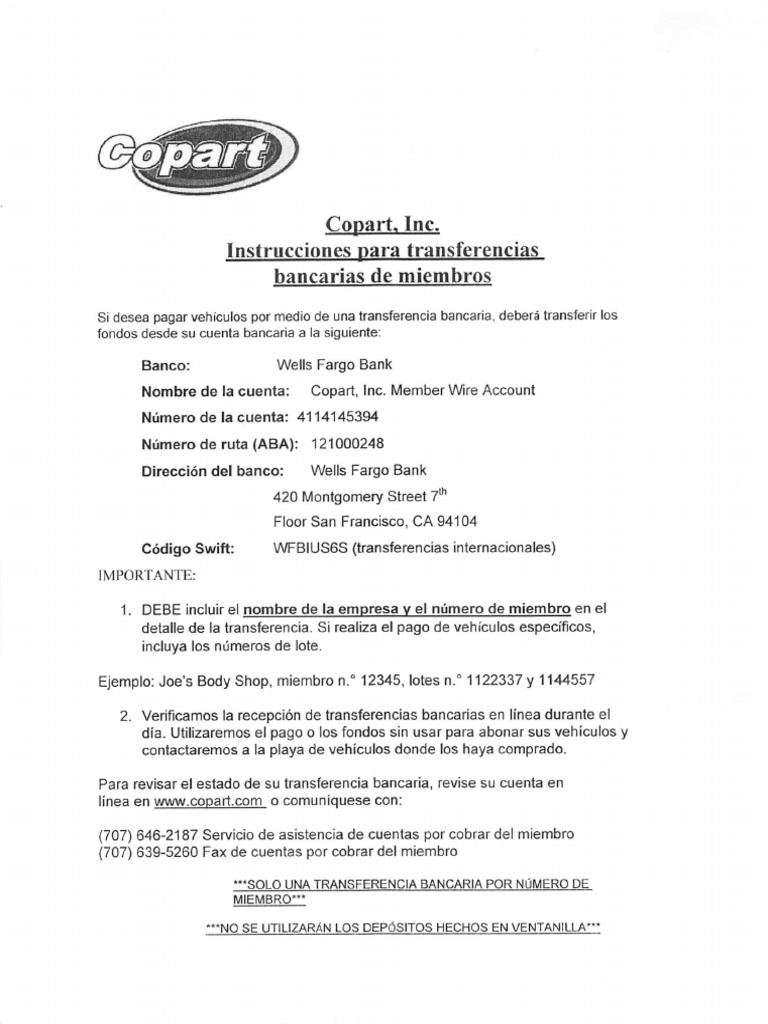 Copart

Copart, Inc.
Instrucciones para transferencias bancarias de miembros

Si desea pagar vehículos por medio de una transferencia bancaria, deberá transferir los fondos desde su cuenta bancaria a la siguiente:

Banco: Wells Fargo Bank
Nombre de la cuenta: Copart, Inc. Member Wire Account
Número de la cuenta: 4114145394
Número de ruta (ABA): 121000248
Dirección del banco: Wells Fargo Bank
420 Montgomery Street 7$^{th}$
Floor San Francisco, CA 94104
Código Swift: WFBIUS6S (transferencias internacionales)

IMPORTANTE:

1. DEBE incluir el nombre de la empresa y el número de miembro en el detalle de la transferencia. Si realiza el pago de vehículos específicos, incluya los números de lote.

Ejemplo: Joe's Body Shop, miembro n.° 12345, lotes n.° 1122337 y 1144557

2. Verificamos la recepción de transferencias bancarias en línea durante el día. Utilizaremos el pago o los fondos sin usar para abonar sus vehículos y contactaremos a la playa de vehículos donde los haya comprado.

Para revisar el estado de su transferencia bancaria, revise su cuenta en línea en www.copart.com o comuníquese con:

(707) 646-2187 Servicio de asistencia de cuentas por cobrar del miembro
(707) 639-5260 Fax de cuentas por cobrar del miembro

***SOLO UNA TRANSFERENCIA BANCARIA POR NÚMERO DE MIEMBRO***

***NO SE UTILIZARÁN LOS DEPÓSITOS HECHOS EN VENTANILLA***